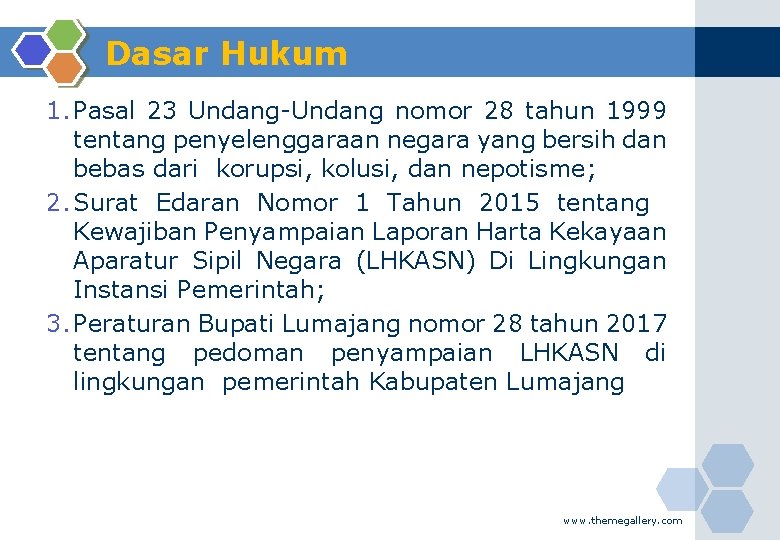 Dasar Hukum

1. Pasal 23 Undang-Undang nomor 28 tahun 1999 tentang penyelenggaraan negara yang bersih dan bebas dari korupsi, kolusi, dan nepotisme;
2. Surat Edaran Nomor 1 Tahun 2015 tentang Kewajiban Penyampaian Laporan Harta Kekayaan Aparatur Sipil Negara (LHKASN) Di Lingkungan Instansi Pemerintah;
3. Peraturan Bupati Lumajang nomor 28 tahun 2017 tentang pedoman penyampaian LHKASN di lingkungan pemerintah Kabupaten Lumajang

www.themegallery.com